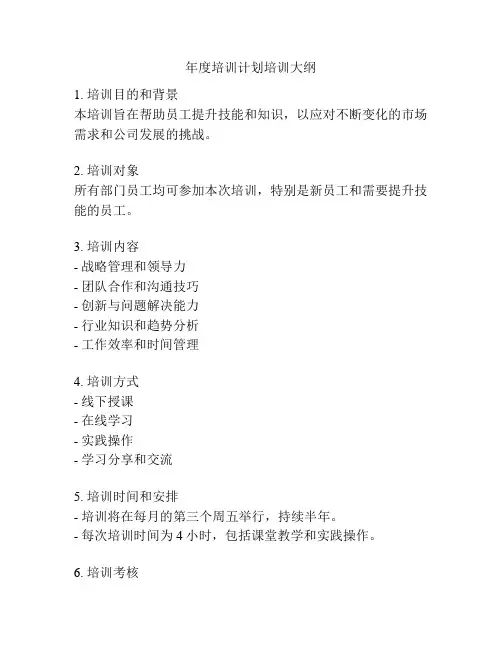 年度培训计划培训大纲

1. 培训目的和背景
本培训旨在帮助员工提升技能和知识，以应对不断变化的市场需求和公司发展的挑战。

2. 培训对象
所有部门员工均可参加本次培训，特别是新员工和需要提升技能的员工。

3. 培训内容
- 战略管理和领导力
- 团队合作和沟通技巧
- 创新与问题解决能力
- 行业知识和趋势分析
- 工作效率和时间管理

4. 培训方式
- 线下授课
- 在线学习
- 实践操作
- 学习分享和交流

5. 培训时间和安排
- 培训将在每月的第三个周五举行，持续半年。
- 每次培训时间为 4 小时，包括课堂教学和实践操作。

6. 培训考核